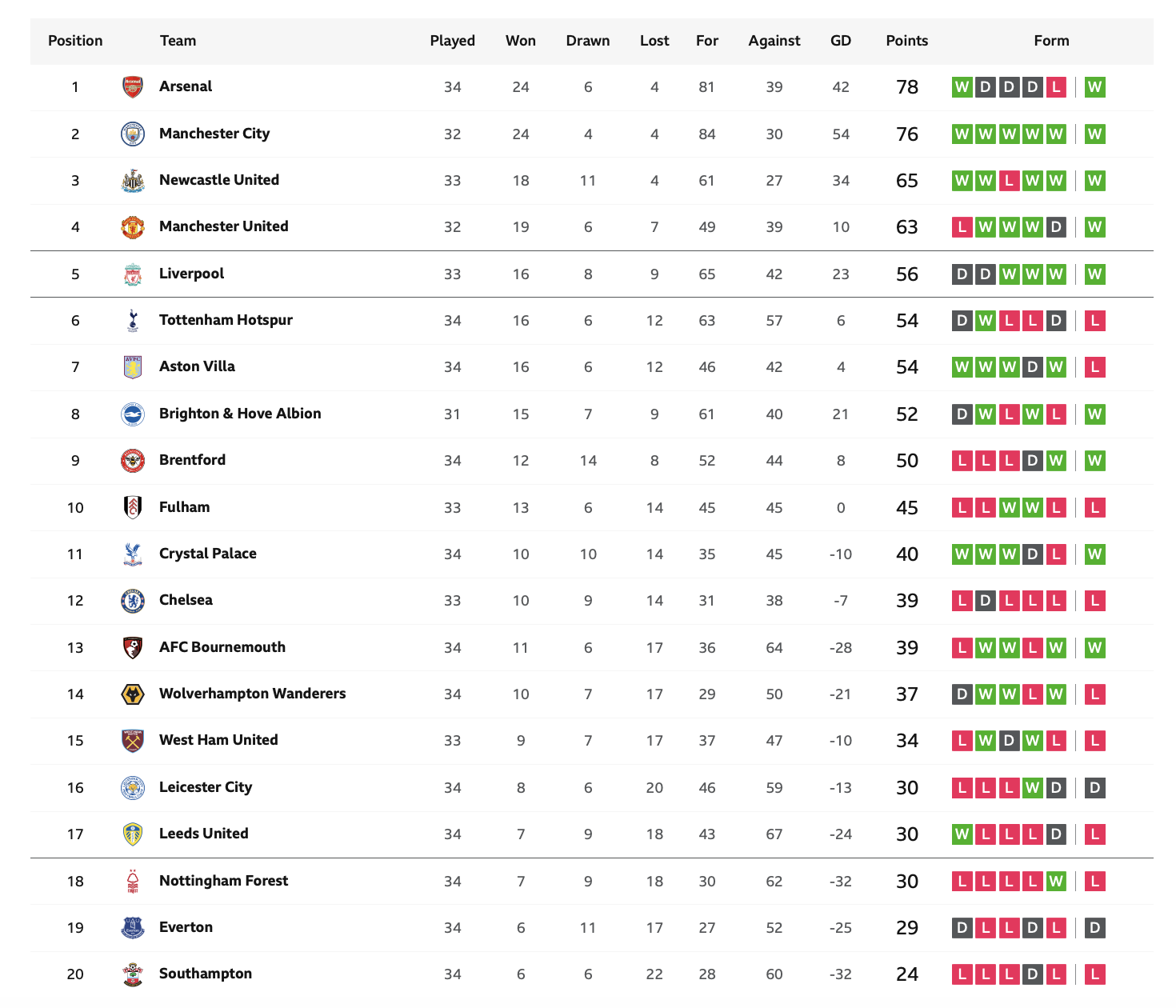 | Position | Team | Played | Won | Drawn | Lost | For | Against | GD | Points | Form |
|---|---|---|---|---|---|---|---|---|---|---|
| 1 | Arsenal | 34 | 24 | 6 | 4 | 81 | 39 | 42 | 78 | W D D D L W |
| 2 | Manchester City | 32 | 24 | 4 | 4 | 84 | 30 | 54 | 76 | W W W W W W |
| 3 | Newcastle United | 33 | 18 | 11 | 4 | 61 | 27 | 34 | 65 | W W L W W W |
| 4 | Manchester United | 32 | 19 | 6 | 7 | 49 | 39 | 10 | 63 | L W W W D W |
| 5 | Liverpool | 33 | 16 | 8 | 9 | 65 | 42 | 23 | 56 | D D W W W W |
| 6 | Tottenham Hotspur | 34 | 16 | 6 | 12 | 63 | 57 | 6 | 54 | D W L L D L |
| 7 | Aston Villa | 34 | 16 | 6 | 12 | 46 | 42 | 4 | 54 | W W W D W L |
| 8 | Brighton & Hove Albion | 31 | 15 | 7 | 9 | 61 | 40 | 21 | 52 | D W L W L W |
| 9 | Brentford | 34 | 12 | 14 | 8 | 52 | 44 | 8 | 50 | L L L D W W |
| 10 | Fulham | 33 | 13 | 6 | 14 | 45 | 45 | 0 | 45 | L L W W L L |
| 11 | Crystal Palace | 34 | 10 | 10 | 14 | 35 | 45 | -10 | 40 | W W W D L W |
| 12 | Chelsea | 33 | 10 | 9 | 14 | 31 | 38 | -7 | 39 | L D L L L L |
| 13 | AFC Bournemouth | 34 | 11 | 6 | 17 | 36 | 64 | -28 | 39 | L W W L W W |
| 14 | Wolverhampton Wanderers | 34 | 10 | 7 | 17 | 29 | 50 | -21 | 37 | D W W L W L |
| 15 | West Ham United | 33 | 9 | 7 | 17 | 37 | 47 | -10 | 34 | L W D W L L |
| 16 | Leicester City | 34 | 8 | 6 | 20 | 46 | 59 | -13 | 30 | L L L W D D |
| 17 | Leeds United | 34 | 7 | 9 | 18 | 43 | 67 | -24 | 30 | W L L L D L |
| 18 | Nottingham Forest | 34 | 7 | 9 | 18 | 30 | 62 | -32 | 30 | L L L L W L |
| 19 | Everton | 34 | 6 | 11 | 17 | 27 | 52 | -25 | 29 | D L L D L D |
| 20 | Southampton | 34 | 6 | 6 | 22 | 28 | 60 | -32 | 24 | L L L D L L |